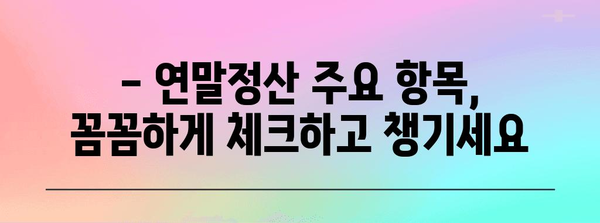 – 연말정산 주요 항목, 꼼꼼하게 체크하고 챙기세요